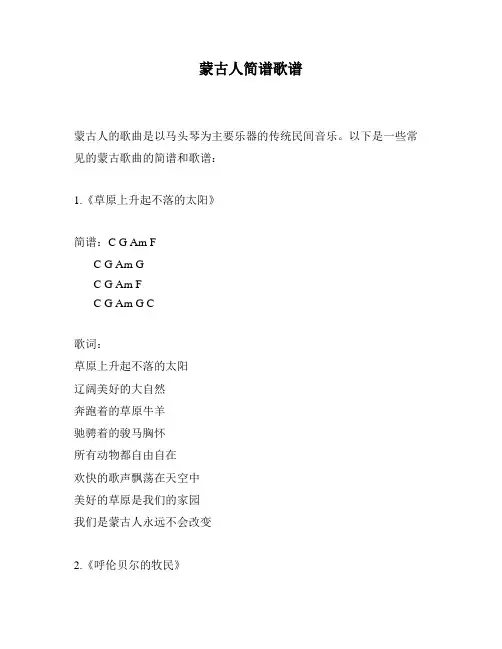 蒙古人简谱歌谱

蒙古人的歌曲是以马头琴为主要乐器的传统民间音乐。以下是一些常见的蒙古歌曲的简谱和歌谱：

1.《草原上升起不落的太阳》

简谱：C G Am F
C G Am G
C G Am F
C G Am G C

歌词：
草原上升起不落的太阳
辽阔美好的大自然
奔跑着的草原牛羊
驰骋着的骏马胸怀
所有动物都自由自在
欢快的歌声飘荡在天空中
美好的草原是我们的家园
我们是蒙古人永远不会改变

2.《呼伦贝尔的牧民》